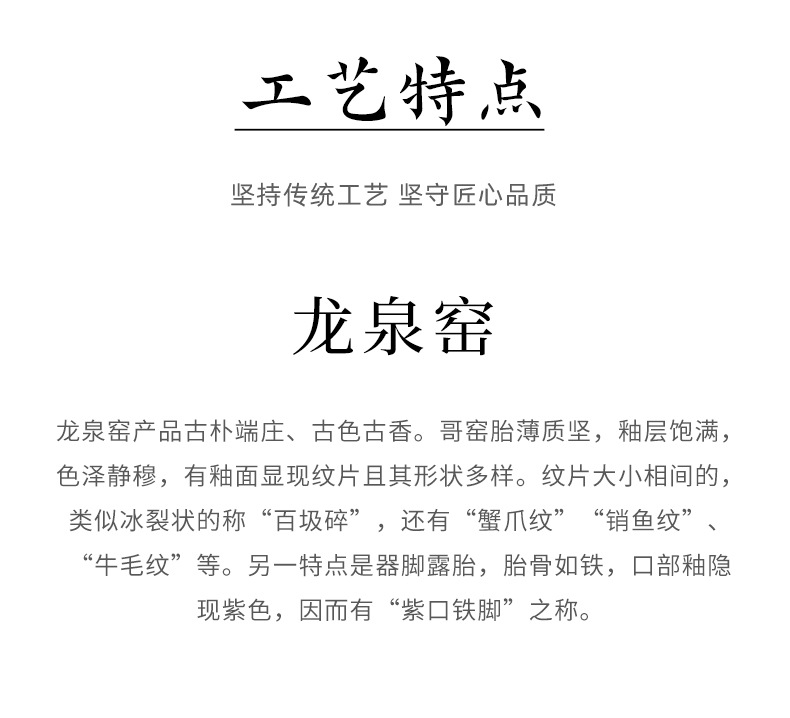 工艺特点

坚持传统工艺 坚守匠心品质

龙泉窑

龙泉窑产品古朴端庄、古色古香。哥窑胎薄质坚，釉层饱满，色泽静穆，有釉面显现纹片且其形状多样。纹片大小相间的，类似冰裂状的称“百圾碎”，还有“蟹爪纹”“销鱼纹”、“牛毛纹”等。另一特点是器脚露胎，胎骨如铁，口部釉隐现紫色，因而有“紫口铁脚”之称。